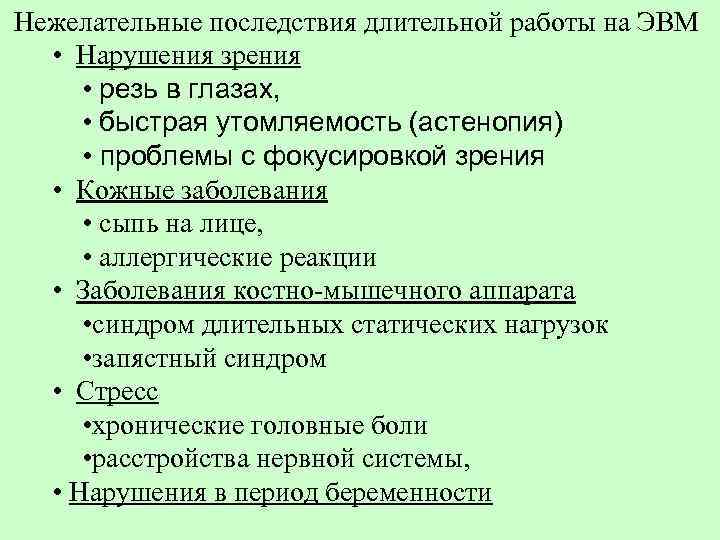 Нежелательные последствия длительной работы на ЭВМ

• Нарушения зрения
  • резь в глазах,
  • быстрая утомляемость (астенопия)
  • проблемы с фокусировкой зрения
• Кожные заболевания
  • сыпь на лице,
  • аллергические реакции
• Заболевания костно-мышечного аппарата
  •синдром длительных статических нагрузок
  •запястный синдром
• Стресс
  •хронические головные боли
  •расстройства нервной системы,
• Нарушения в период беременности